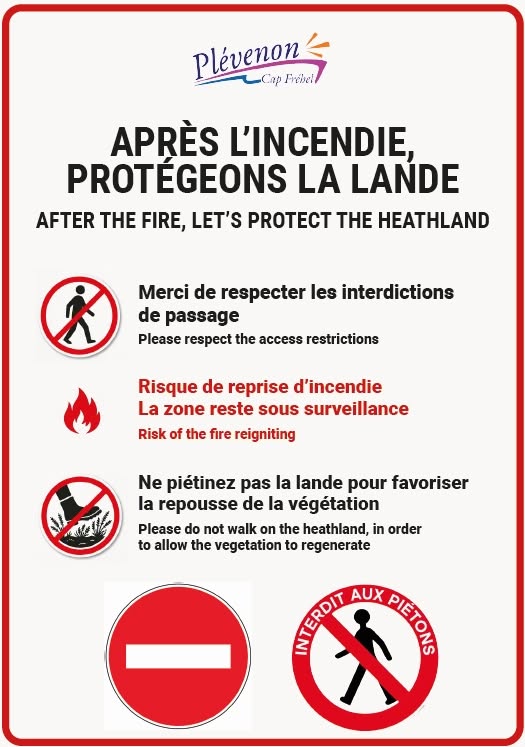 Plévenon
Cap Fréhel

APRÈS L'INCENDIE, PROTÉGEONS LA LANDE

AFTER THE FIRE, LET'S PROTECT THE HEATHLAND

Merci de respecter les interdictions de passage

Please respect the access restrictions

Risque de reprise d'incendie
La zone reste sous surveillance

Risk of the fire reigniting

Ne piétinez pas la lande pour favoriser la repousse de la végétation

Please do not walk on the heathland, in order to allow the vegetation to regenerate

INTERDIT AUX PIÉTONS